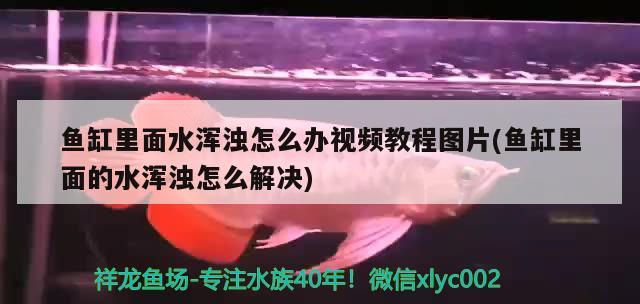 鱼缸里面水浑浊怎么办视频教程图片(鱼缸里面的水浑浊怎么解决)

祥龙鱼场-专注水族40年！微信xlyc002